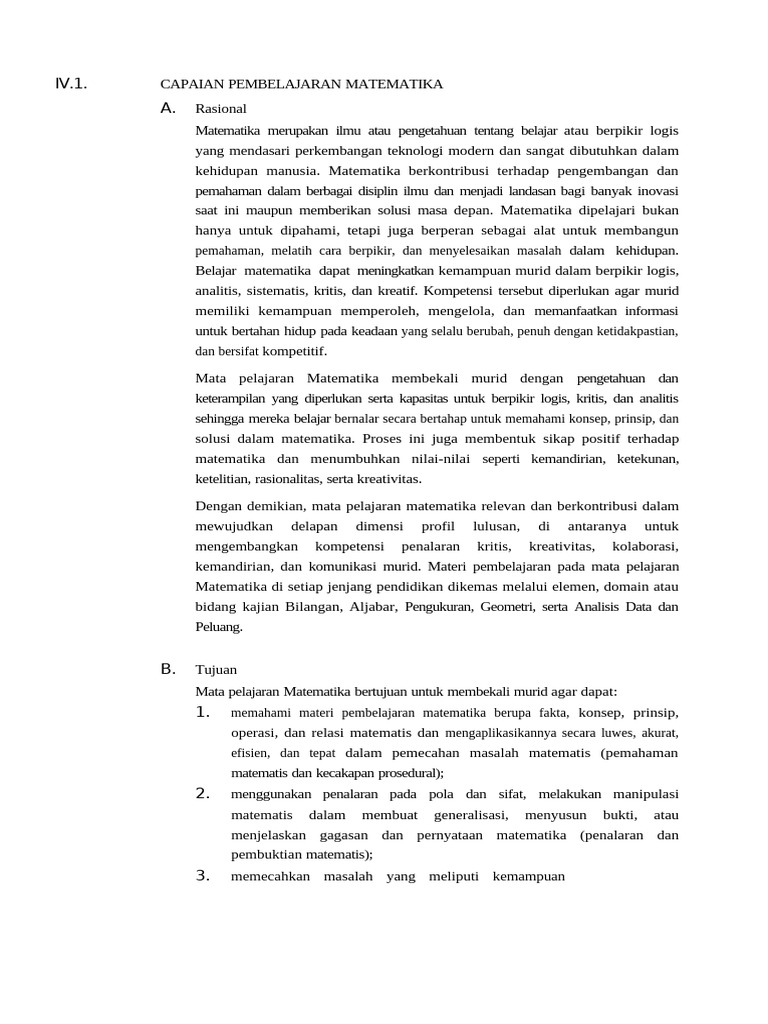 IV.1. CAPAIAN PEMBELAJARAN MATEMATIKA

A. Rasional

Matematika merupakan ilmu atau pengetahuan tentang belajar atau berpikir logis yang mendasari perkembangan teknologi modern dan sangat dibutuhkan dalam kehidupan manusia. Matematika berkontribusi terhadap pengembangan dan pemahaman dalam berbagai disiplin ilmu dan menjadi landasan bagi banyak inovasi saat ini maupun memberikan solusi masa depan. Matematika dipelajari bukan hanya untuk dipahami, tetapi juga berperan sebagai alat untuk membangun pemahaman, melatih cara berpikir, dan menyelesaikan masalah dalam kehidupan. Belajar matematika dapat meningkatkan kemampuan murid dalam berpikir logis, analitis, sistematis, kritis, dan kreatif. Kompetensi tersebut diperlukan agar murid memiliki kemampuan memperoleh, mengelola, dan memanfaatkan informasi untuk bertahan hidup pada keadaan yang selalu berubah, penuh dengan ketidakpastian, dan bersifat kompetitif.

Mata pelajaran Matematika membekali murid dengan pengetahuan dan keterampilan yang diperlukan serta kapasitas untuk berpikir logis, kritis, dan analitis sehingga mereka belajar bernalar secara bertahap untuk memahami konsep, prinsip, dan solusi dalam matematika. Proses ini juga membentuk sikap positif terhadap matematika dan menumbuhkan nilai-nilai seperti kemandirian, ketekunan, ketelitian, rasionalitas, serta kreativitas.

Dengan demikian, mata pelajaran matematika relevan dan berkontribusi dalam mewujudkan delapan dimensi profil lulusan, di antaranya untuk mengembangkan kompetensi penalaran kritis, kreativitas, kolaborasi, kemandirian, dan komunikasi murid. Materi pembelajaran pada mata pelajaran Matematika di setiap jenjang pendidikan dikemas melalui elemen, domain atau bidang kajian Bilangan, Aljabar, Pengukuran, Geometri, serta Analisis Data dan Peluang.

B. Tujuan

Mata pelajaran Matematika bertujuan untuk membekali murid agar dapat:

1. memahami materi pembelajaran matematika berupa fakta, konsep, prinsip, operasi, dan relasi matematis dan mengaplikasikannya secara luwes, akurat, efisien, dan tepat dalam pemecahan masalah matematis (pemahaman matematis dan kecakapan prosedural);

2. menggunakan penalaran pada pola dan sifat, melakukan manipulasi matematis dalam membuat generalisasi, menyusun bukti, atau menjelaskan gagasan dan pernyataan matematika (penalaran dan pembuktian matematis);

3. memecahkan masalah yang meliputi kemampuan